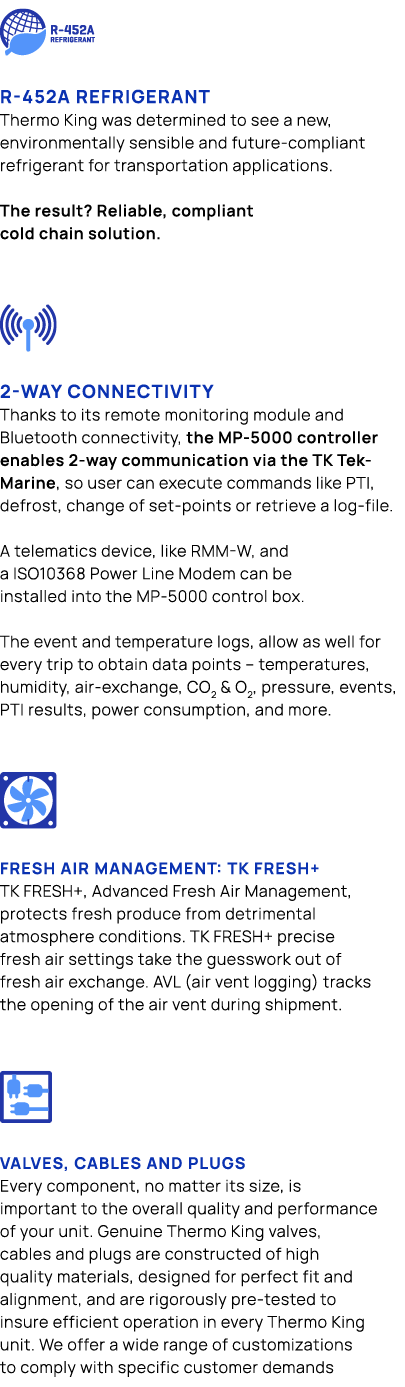 R-452A REFRIGERANT

R-452A REFRIGERANT
Thermo King was determined to see a new, environmentally sensible and future-compliant refrigerant for transportation applications.

The result? Reliable, compliant cold chain solution.

2-WAY CONNECTIVITY
Thanks to its remote monitoring module and Bluetooth connectivity, the MP-5000 controller enables 2-way communication via the TK Tek-Marine, so user can execute commands like PTI, defrost, change of set-points or retrieve a log-file.

A telematics device, like RMM-W, and a ISO10368 Power Line Modem can be installed into the MP-5000 control box.

The event and temperature logs, allow as well for every trip to obtain data points – temperatures, humidity, air-exchange, $CO_2$ & $O_2$, pressure, events, PTI results, power consumption, and more.

FRESH AIR MANAGEMENT: TK FRESH+
TK FRESH+, Advanced Fresh Air Management, protects fresh produce from detrimental atmosphere conditions. TK FRESH+ precise fresh air settings take the guesswork out of fresh air exchange. AVL (air vent logging) tracks the opening of the air vent during shipment.

VALVES, CABLES AND PLUGS
Every component, no matter its size, is important to the overall quality and performance of your unit. Genuine Thermo King valves, cables and plugs are constructed of high quality materials, designed for perfect fit and alignment, and are rigorously pre-tested to insure efficient operation in every Thermo King unit. We offer a wide range of customizations to comply with specific customer demands